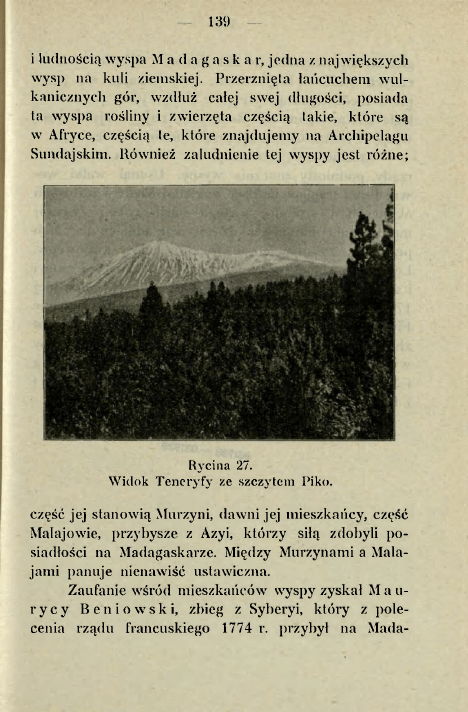 — 139 —

i ludnością wyspa Madagaskar, jedna z największych wysp na kuli ziemskiej. Przerznięta łańcuchem wulkanicznych gór, wzdłuż całej swej długości, posiada ta wyspa rośliny i zwierzęta częścią takie, które są w Afryce, częścią te, które znajdujemy na Archipelagu Sundajskim. Również zaludnienie tej wyspy jest różne;

Rycina 27.
Widok Teneryfy ze szczytem Piko.

część jej stanowią Murzyni, dawni jej mieszkańcy, część Malajowie, przybysze z Azyi, którzy siłą zdobyli posiadłości na Madagaskarze. Między Murzynami a Malajami panuje nienawiść ustawiczna.

Zaufanie wśród mieszkańców wyspy zyskał Maurycy Beniowski, zbieg z Syberyi, który z polecenia rządu francuskiego 1774 r. przybył na Mada-